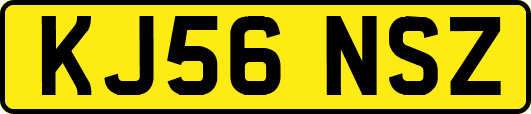 KJ56 NSZ